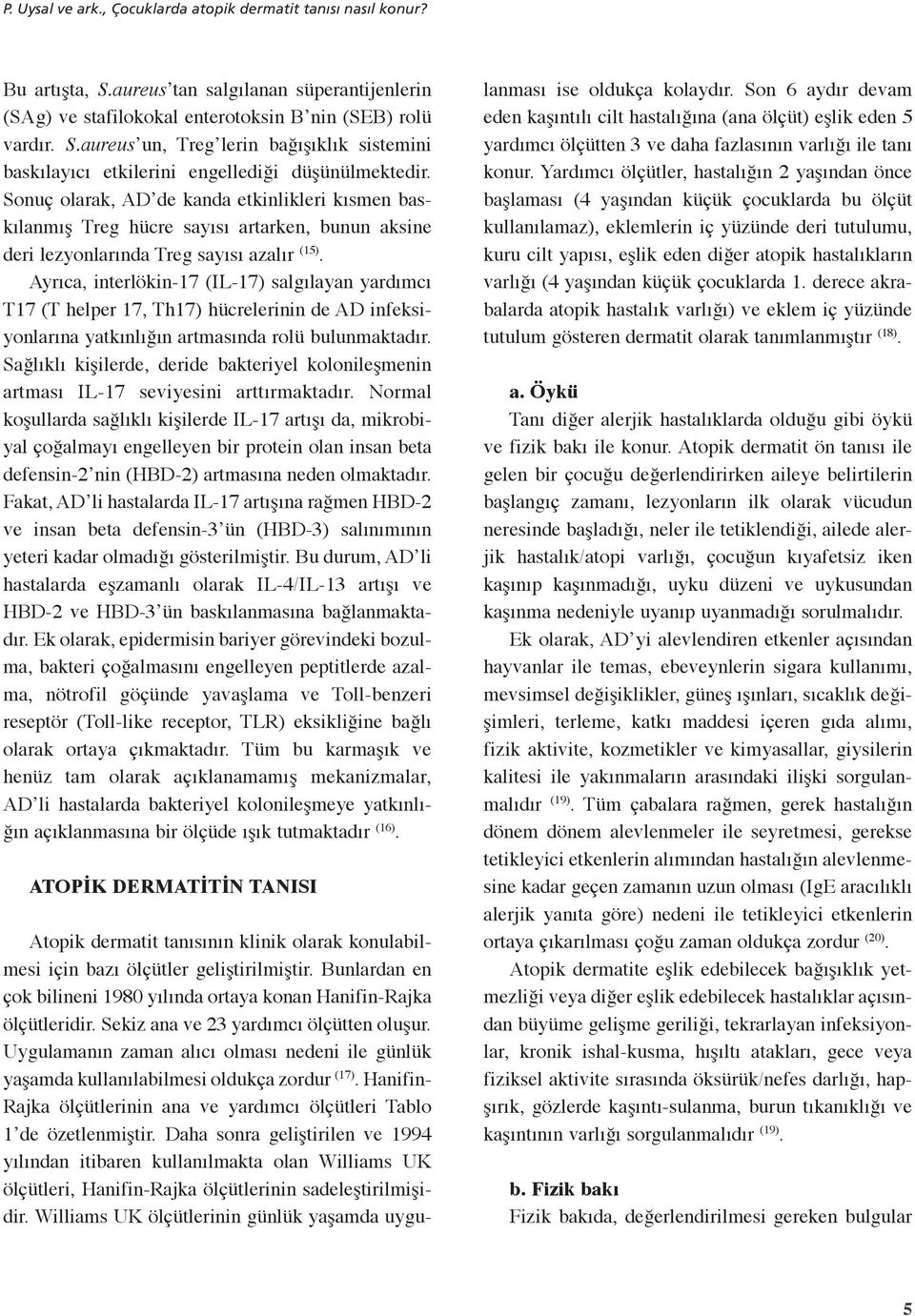 P. Uysal ve ark., Çocuklarda atopik dermatit tanısı nasıl konur?

Bu artışta, S.aureus'tan salgılanan süperantijenlerin (SAg) ve stafilokokal enterotoksin B'nin (SEB) rolü vardır. S.aureus'un, Treg'lerin bağışıklık sistemini baskılayıcı etkilerini engellediği düşünülmektedir. Sonuç olarak, AD'de kanda etkinlikleri kısmen baskılanmış Treg hücre sayısı artarken, bunun aksine deri lezyonlarında Treg sayısı azalır $^{(15)}$.

Ayrıca, interlökin-17 (IL-17) salgılayan yardımcı T17 (T helper 17, Th17) hücrelerinin de AD infeksiyonlarına yatkınlığın artmasında rolü bulunmaktadır. Sağlıklı kişilerde, deride bakteriyel kolonileşmenin artması IL-17 seviyesini arttırmaktadır. Normal koşullarda sağlıklı kişilerde IL-17 artışı da, mikrobiyal çoğalmayı engelleyen bir protein olan insan beta defensin-2'nin (HBD-2) artmasına neden olmaktadır. Fakat, AD'li hastalarda IL-17 artışına rağmen HBD-2 ve insan beta defensin-3'ün (HBD-3) salınımının yeteri kadar olmadığı gösterilmiştir. Bu durum, AD'li hastalarda eşzamanlı olarak IL-4/IL-13 artışı ve HBD-2 ve HBD-3'ün baskılanmasına bağlanmaktadır. Ek olarak, epidermisin bariyer görevindeki bozulma, bakteri çoğalmasını engelleyen peptitlerde azalma, nötrofil göçünde yavaşlama ve Toll-benzeri reseptör (Toll-like receptor, TLR) eksikliğine bağlı olarak ortaya çıkmaktadır. Tüm bu karmaşık ve henüz tam olarak açıklanamamış mekanizmalar, AD'li hastalarda bakteriyel kolonileşmeye yatkınlığın açıklanmasına bir ölçüde ışık tutmaktadır $^{(16)}$.

ATOPİK DERMATİTİN TANISI

Atopik dermatit tanısının klinik olarak konulabilmesi için bazı ölçütler geliştirilmiştir. Bunlardan en çok bilineni 1980 yılında ortaya konan Hanifin-Rajka ölçütleridir. Sekiz ana ve 23 yardımcı ölçütten oluşur. Uygulamanın zaman alıcı olması nedeni ile günlük yaşamda kullanılabilmesi oldukça zordur $^{(17)}$. Hanifin-Rajka ölçütlerinin ana ve yardımcı ölçütleri Tablo 1'de özetlenmiştir. Daha sonra geliştirilen ve 1994 yılından itibaren kullanılmakta olan Williams UK ölçütleri, Hanifin-Rajka ölçütlerinin sadeleştirilmişidir. Williams UK ölçütlerinin günlük yaşamda uygulanması ise oldukça kolaydır. Son 6 aydır devam eden kaşıntılı cilt hastalığına (ana ölçüt) eşlik eden 5 yardımcı ölçütten 3 ve daha fazlasının varlığı ile tanı konur. Yardımcı ölçütler, hastalığın 2 yaşından önce başlaması (4 yaşından küçük çocuklarda bu ölçüt kullanılamaz), eklemlerin iç yüzünde deri tutulumu, kuru cilt yapısı, eşlik eden diğer atopik hastalıkların varlığı (4 yaşından küçük çocuklarda 1. derece akrabalarda atopik hastalık varlığı) ve eklem iç yüzünde tutulum gösteren dermatit olarak tanımlanmıştır $^{(18)}$.

a. Öykü

Tanı diğer alerjik hastalıklarda olduğu gibi öykü ve fizik bakı ile konur. Atopik dermatit ön tanısı ile gelen bir çocuğu değerlendirirken aileye belirtilerin başlangıç zamanı, lezyonların ilk olarak vücudun neresinde başladığı, neler ile tetiklendiği, ailede alerjik hastalık/atopi varlığı, çocuğun kıyafetsiz iken kaşınıp kaşınmadığı, uyku düzeni ve uykusundan kaşınma nedeniyle uyanıp uyanmadığı sorulmalıdır.

Ek olarak, AD'yi alevlendiren etkenler açısından hayvanlar ile temas, ebeveynlerin sigara kullanımı, mevsimsel değişiklikler, güneş ışınları, sıcaklık değişimleri, terleme, katkı maddesi içeren gıda alımı, fizik aktivite, kozmetikler ve kimyasallar, giysilerin kalitesi ile yakınmaların arasındaki ilişki sorgulanmalıdır $^{(19)}$. Tüm çabalara rağmen, gerek hastalığın dönem dönem alevlenmeler ile seyretmesi, gerekse tetikleyici etkenlerin alımından hastalığın alevlenmesine kadar geçen zamanın uzun olması (IgE aracılıklı alerjik yanıta göre) nedeni ile tetikleyici etkenlerin ortaya çıkarılması çoğu zaman oldukça zordur $^{(20)}$.

Atopik dermatite eşlik edebilecek bağışıklık yetmezliği veya diğer eşlik edebilecek hastalıklar açısından büyüme gelişme geriliği, tekrarlayan infeksiyonlar, kronik ishal-kusma, hışıltı atakları, gece veya fiziksel aktivite sırasında öksürük/nefes darlığı, hapşırık, gözlerde kaşıntı-sulanma, burun tıkanıklığı ve kaşıntının varlığı sorgulanmalıdır $^{(19)}$.

b. Fizik bakı

Fizik bakıda, değerlendirilmesi gereken bulgular

5